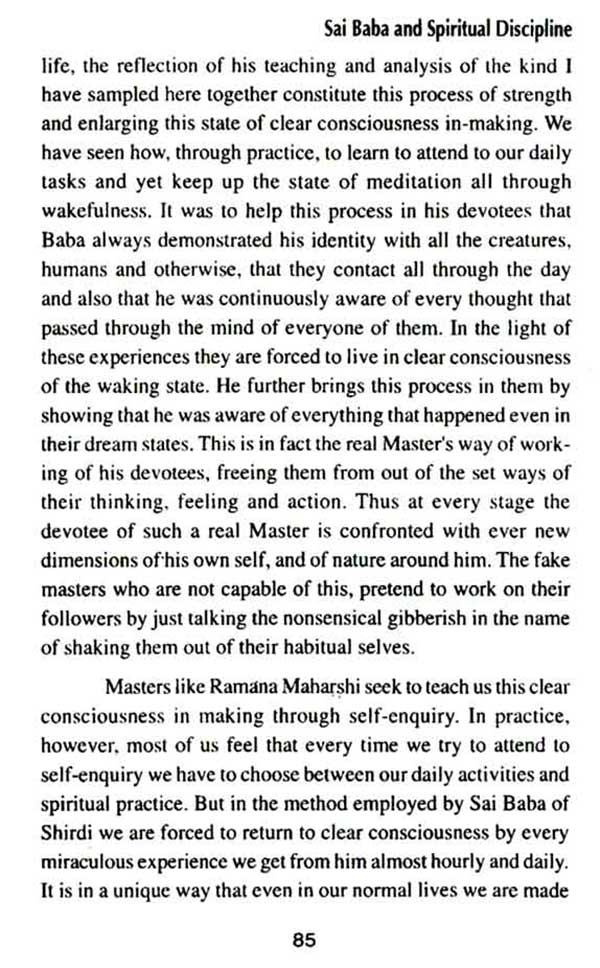 Sai Baba and Spiritual Discipline

life, the reflection of his teaching and analysis of the kind I have sampled here together constitute this process of strength and enlarging this state of clear consciousness in-making. We have seen how, through practice, to learn to attend to our daily tasks and yet keep up the state of meditation all through wakefulness. It was to help this process in his devotees that Baba always demonstrated his identity with all the creatures, humans and otherwise, that they contact all through the day and also that he was continuously aware of every thought that passed through the mind of everyone of them. In the light of these experiences they are forced to live in clear consciousness of the waking state. He further brings this process in them by showing that he was aware of everything that happened even in their dream states. This is in fact the real Master's way of working of his devotees, freeing them from out of the set ways of their thinking, feeling and action. Thus at every stage the devotee of such a real Master is confronted with ever new dimensions of his own self, and of nature around him. The fake masters who are not capable of this, pretend to work on their followers by just talking the nonsensical gibberish in the name of shaking them out of their habitual selves.

Masters like Ramana Maharshi seek to teach us this clear consciousness in making through self-enquiry. In practice, however, most of us feel that every time we try to attend to self-enquiry we have to choose between our daily activities and spiritual practice. But in the method employed by Sai Baba of Shirdi we are forced to return to clear consciousness by every miraculous experience we get from him almost hourly and daily. It is in a unique way that even in our normal lives we are made

85